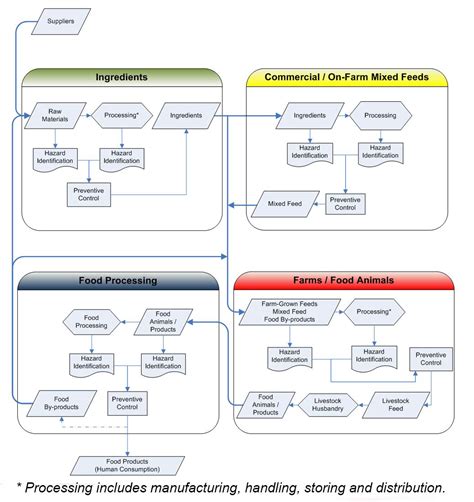 Suppliers

Ingredients

Raw Materials

Processing*

Ingredients

Hazard Identification

Hazard Identification

Preventive Control

Commercial / On-Farm Mixed Feeds

Ingredients

Processing

Hazard Identification

Hazard Identification

Mixed Feed

Preventive Control

Food Processing

Food Processing

Food Animals / Products

Hazard Identification

Hazard Identification

Food By-products

Preventive Control

Food Products (Human Consumption)

Farms / Food Animals

Farm-Grown Feeds Mixed Feed Food By-products

Processing*

Hazard Identification

Hazard Identification

Preventive Control

Food Animals / Products

Livestock Husbandry

Livestock Feed

* Processing includes manufacturing, handling, storing and distribution.